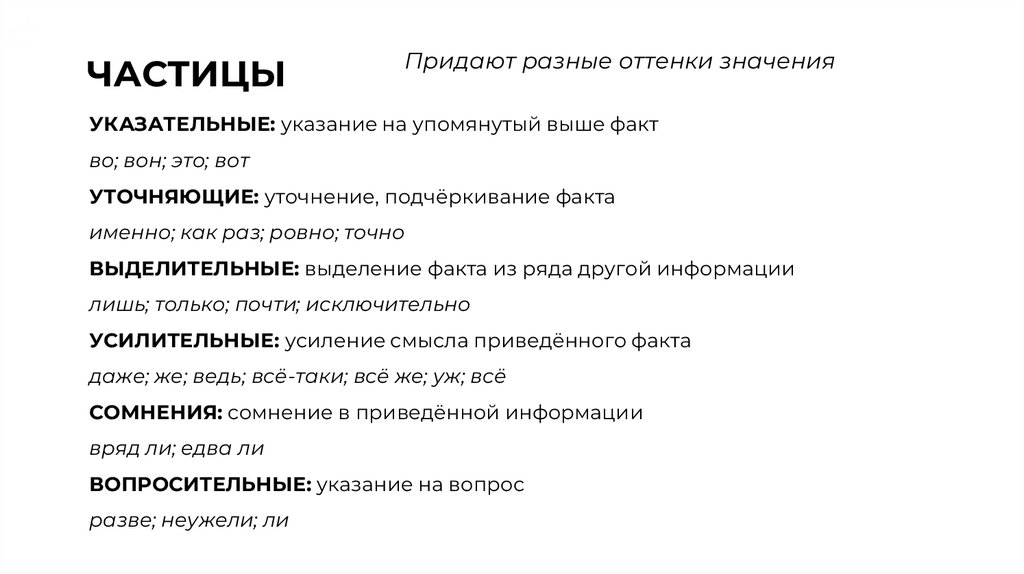 ЧАСТИЦЫ

Придают разные оттенки значения

УКАЗАТЕЛЬНЫЕ: указание на упомянутый выше факт

во; вон; это; вот

УТОЧНЯЮЩИЕ: уточнение, подчёркивание факта

именно; как раз; ровно; точно

ВЫДЕЛИТЕЛЬНЫЕ: выделение факта из ряда другой информации

лишь; только; почти; исключительно

УСИЛИТЕЛЬНЫЕ: усиление смысла приведённого факта

даже; же; ведь; всё-таки; всё же; уж; всё

СОМНЕНИЯ: сомнение в приведённой информации

вряд ли; едва ли

ВОПРОСИТЕЛЬНЫЕ: указание на вопрос

разве; неужели; ли